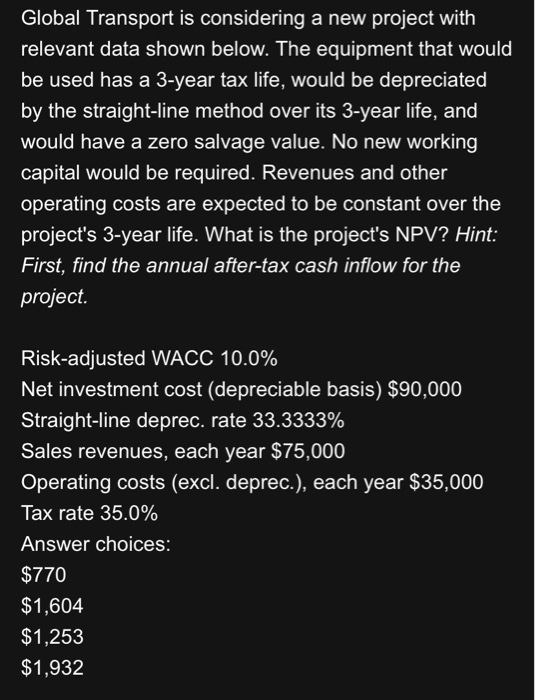 Global Transport is considering a new project with relevant data shown below. The equipment that would be used has a 3-year tax life, would be depreciated by the straight-line method over its 3-year life, and would have a zero salvage value. No new working capital would be required. Revenues and other operating costs are expected to be constant over the project's 3-year life. What is the project's NPV? Hint: First, find the annual after-tax cash inflow for the project.

Risk-adjusted WACC 10.0%
Net investment cost (depreciable basis) \$90,000
Straight-line deprec. rate 33.3333%
Sales revenues, each year \$75,000
Operating costs (excl. deprec.), each year \$35,000
Tax rate 35.0%
Answer choices:
\$770
\$1,604
\$1,253
\$1,932